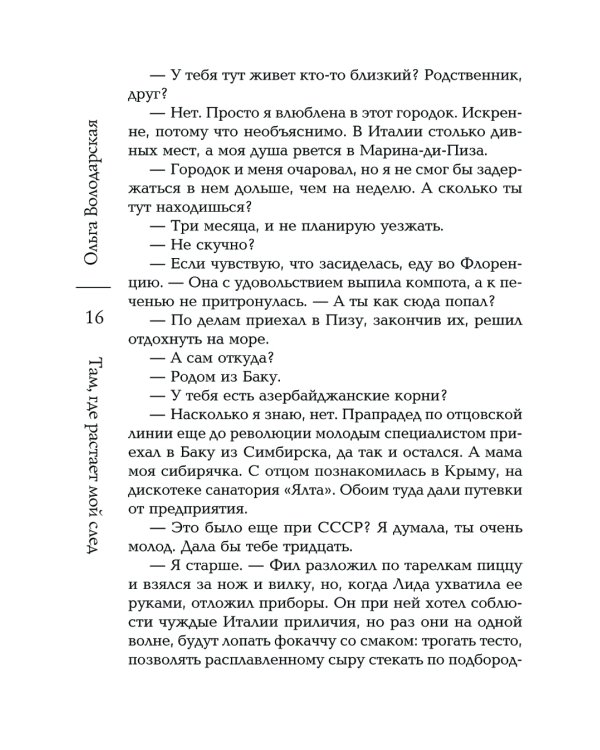 Ольга Володарская

16

Там, где растает мой след

— У тебя тут живет кто-то близкий? Родственник, друг?

— Нет. Просто я влюблена в этот городок. Искренне, потому что необъяснимо. В Италии столько дивных мест, а моя душа рвется в Марина-ди-Пиза.

— Городок и меня очаровал, но я не смог бы задержаться в нем дольше, чем на неделю. А сколько ты тут находишься?

— Три месяца, и не планирую уезжать.

— Не скучно?

— Если чувствую, что засиделась, еду во Флоренцию. — Она с удовольствием выпила компота, а к печенью не притронулась. — А ты как сюда попал?

— По делам приехал в Пизу, закончив их, решил отдохнуть на море.

— А сам откуда?

— Родом из Баку.

— У тебя есть азербайджанские корни?

— Насколько я знаю, нет. Прапрадед по отцовской линии еще до революции молодым специалистом приехал в Баку из Симбирска, да так и остался. А мама моя сибирячка. С отцом познакомилась в Крыму, на дискотеке санатория «Ялта». Обоим туда дали путевки от предприятия.

— Это было еще при СССР? Я думала, ты очень молод. Дала бы тебе тридцать.

— Я старше. — Фил разложил по тарелкам пиццу и взялся за нож и вилку, но, когда Лида ухватила ее руками, отложил приборы. Он при ней хотел соблюсти чуждые Италии приличия, но раз они на одной волне, будут лопать фокаччу со смаком: трогать тесто, позволять расплавленному сыру стекать по подбород-